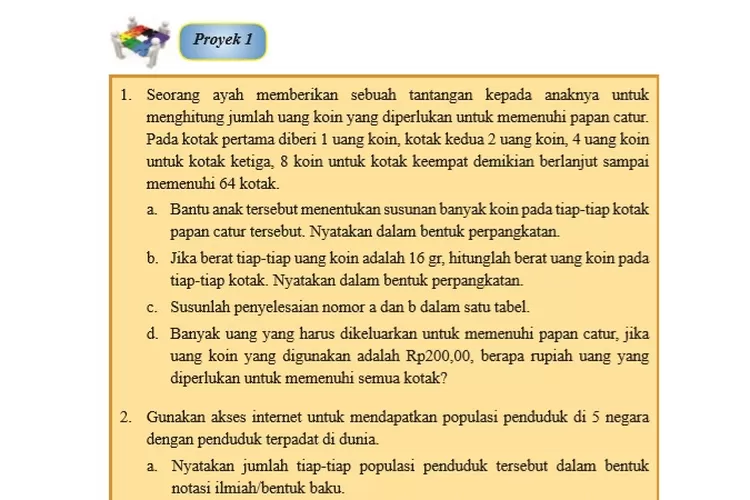 Proyek 1

1. Seorang ayah memberikan sebuah tantangan kepada anaknya untuk menghitung jumlah uang koin yang diperlukan untuk memenuhi papan catur. Pada kotak pertama diberi 1 uang koin, kotak kedua 2 uang koin, 4 uang koin untuk kotak ketiga, 8 koin untuk kotak keempat demikian berlanjut sampai memenuhi 64 kotak.

a. Bantu anak tersebut menentukan susunan banyak koin pada tiap-tiap kotak papan catur tersebut. Nyatakan dalam bentuk perpangkatan.

b. Jika berat tiap-tiap uang koin adalah 16 gr, hitunglah berat uang koin pada tiap-tiap kotak. Nyatakan dalam bentuk perpangkatan.

c. Susunlah penyelesaian nomor a dan b dalam satu tabel.

d. Banyak uang yang harus dikeluarkan untuk memenuhi papan catur, jika uang koin yang digunakan adalah Rp200,00, berapa rupiah uang yang diperlukan untuk memenuhi semua kotak?

2. Gunakan akses internet untuk mendapatkan populasi penduduk di 5 negara dengan penduduk terpadat di dunia.

a. Nyatakan jumlah tiap-tiap populasi penduduk tersebut dalam bentuk notasi ilmiah/bentuk baku.